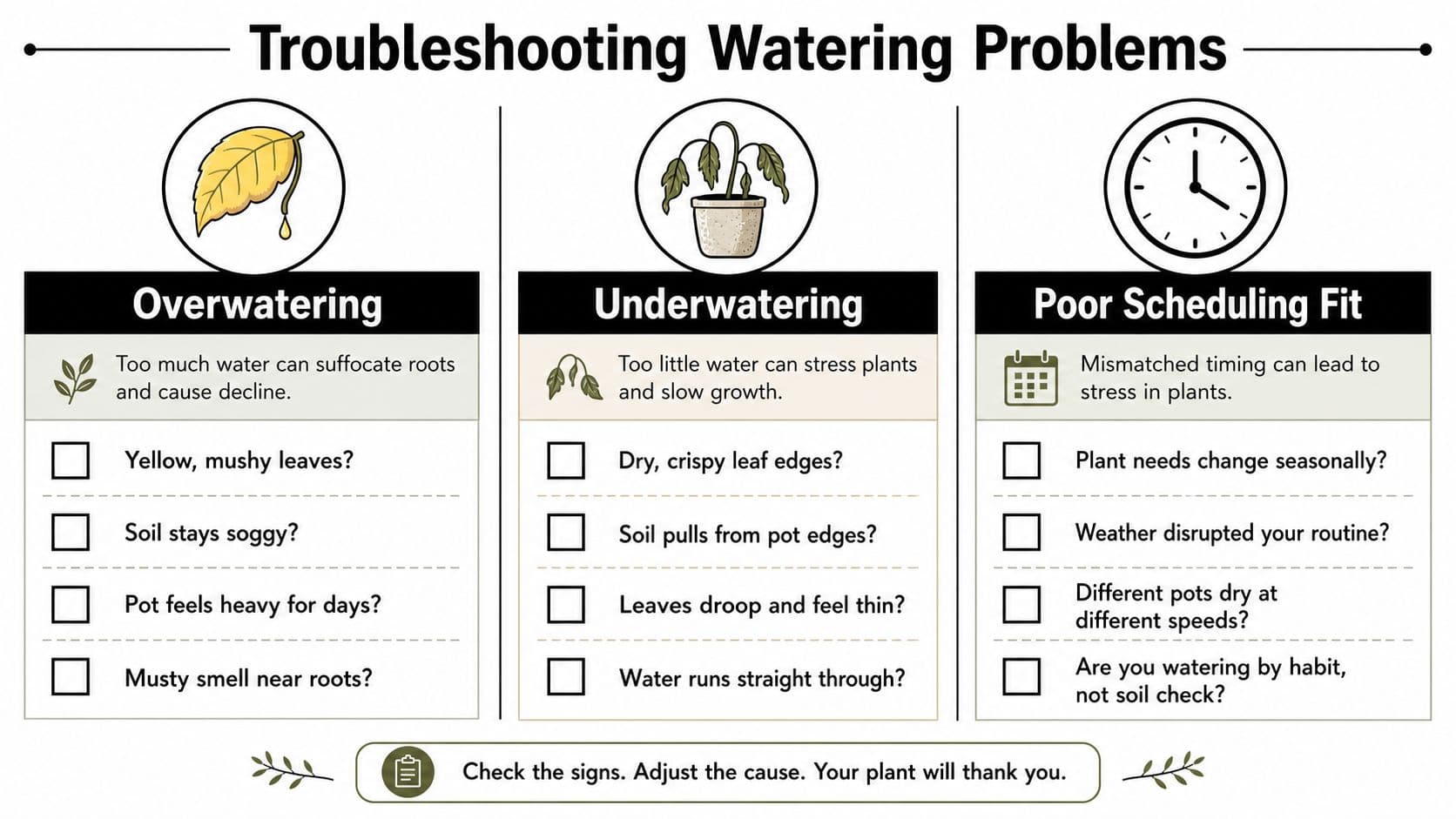 Troubleshooting Watering Problems

Overwatering

Too much water can suffocate roots and cause decline.

Yellow, mushy leaves?

Soil stays soggy?

Pot feels heavy for days?

Musty smell near roots?

Underwatering

Too little water can stress plants and slow growth.

Dry, crispy leaf edges?

Soil pulls from pot edges?

Leaves droop and feel thin?

Water runs straight through?

Poor Scheduling Fit

Mismatched timing can lead to stress in plants.

Plant needs change seasonally?

Weather disrupted your routine?

Different pots dry at different speeds?

Are you watering by habit, not soil check?

Check the signs. Adjust the cause. Your plant will thank you.